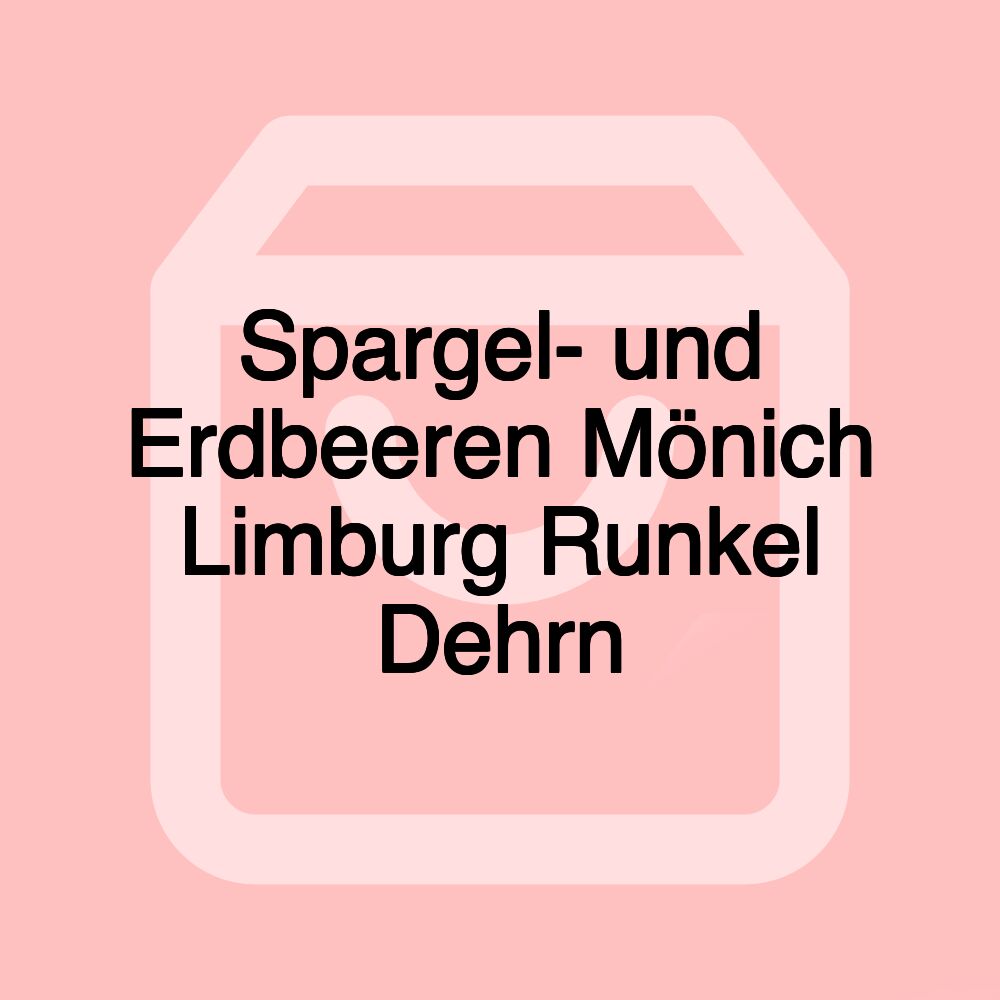 Spargel- und Erdbeeren Mönich Limburg Runkel Dehrn